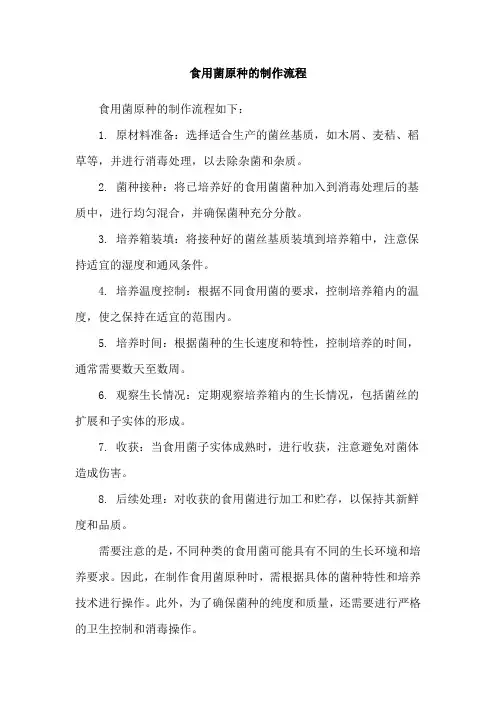 食用菌原种的制作流程

食用菌原种的制作流程如下：

1. 原材料准备：选择适合生产的菌丝基质，如木屑、麦秸、稻草等，并进行消毒处理，以去除杂菌和杂质。

2. 菌种接种：将已培养好的食用菌菌种加入到消毒处理后的基质中，进行均匀混合，并确保菌种充分分散。

3. 培养箱装填：将接种好的菌丝基质装填到培养箱中，注意保持适宜的湿度和通风条件。

4. 培养温度控制：根据不同食用菌的要求，控制培养箱内的温度，使之保持在适宜的范围内。

5. 培养时间：根据菌种的生长速度和特性，控制培养的时间，通常需要数天至数周。

6. 观察生长情况：定期观察培养箱内的生长情况，包括菌丝的扩展和子实体的形成。

7. 收获：当食用菌子实体成熟时，进行收获，注意避免对菌体造成伤害。

8. 后续处理：对收获的食用菌进行加工和贮存，以保持其新鲜度和品质。

需要注意的是，不同种类的食用菌可能具有不同的生长环境和培养要求。因此，在制作食用菌原种时，需根据具体的菌种特性和培养技术进行操作。此外，为了确保菌种的纯度和质量，还需要进行严格的卫生控制和消毒操作。